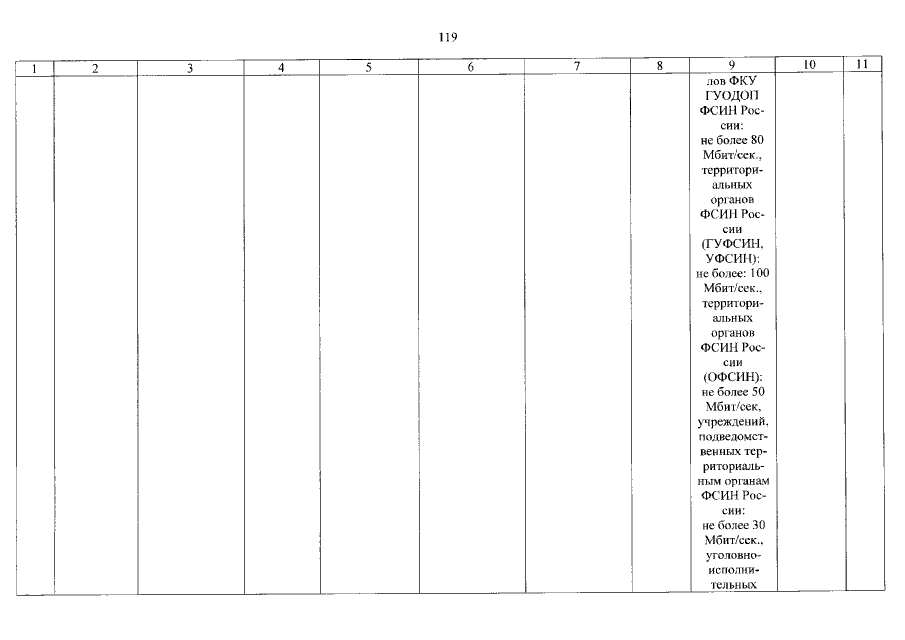 119

| 1 | 2 | 3 | 4 | 5 | 6 | 7 | 8 | 9 | 10 | 11 |
|---|---|---|---|---|---|---|---|---|---|---|
| | | | | | | | | лов ФКУ ГУОДОП ФСИН России: не более 80 Мбит/сек., территориальных органов ФСИН России (ГУФСИН, УФСИН): не более: 100 Мбит/сек., территориальных органов ФСИН России (ОФСИН): не более 50 Мбит/сек, учреждений, подведомственных территориальным органам ФСИН России: не более 30 Мбит/сек., уголовно-исполнительных | | |